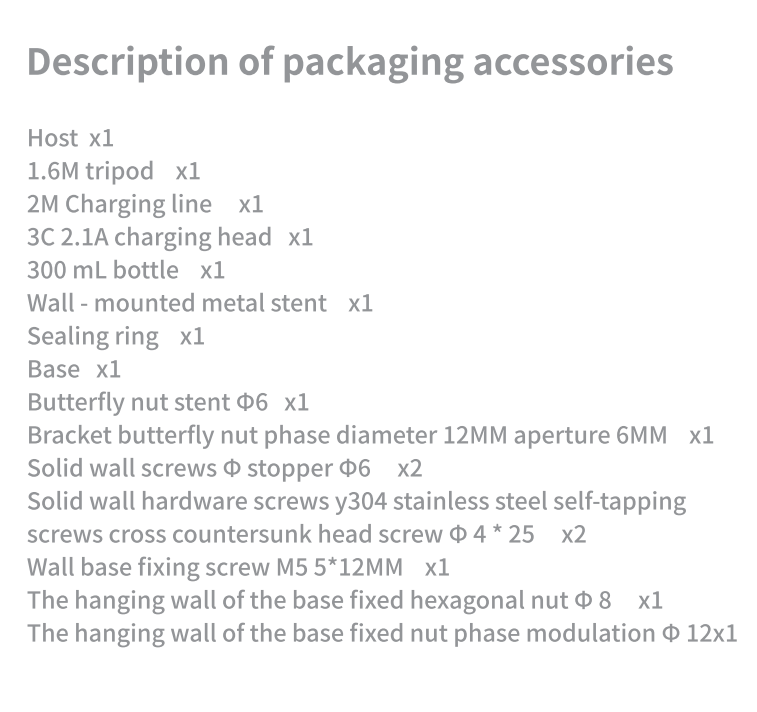 Description of packaging accessories

Host x1
1.6M tripod x1
2M Charging line x1
3C 2.1A charging head x1
300 mL bottle x1
Wall - mounted metal stent x1
Sealing ring x1
Base x1
Butterfly nut stent Φ6 x1
Bracket butterfly nut phase diameter 12MM aperture 6MM x1
Solid wall screws Φ stopper Φ6 x2
Solid wall hardware screws y304 stainless steel self-tapping screws cross countersunk head screw Φ 4 * 25 x2
Wall base fixing screw M5 5*12MM x1
The hanging wall of the base fixed hexagonal nut Φ 8 x1
The hanging wall of the base fixed nut phase modulation Φ 12x1